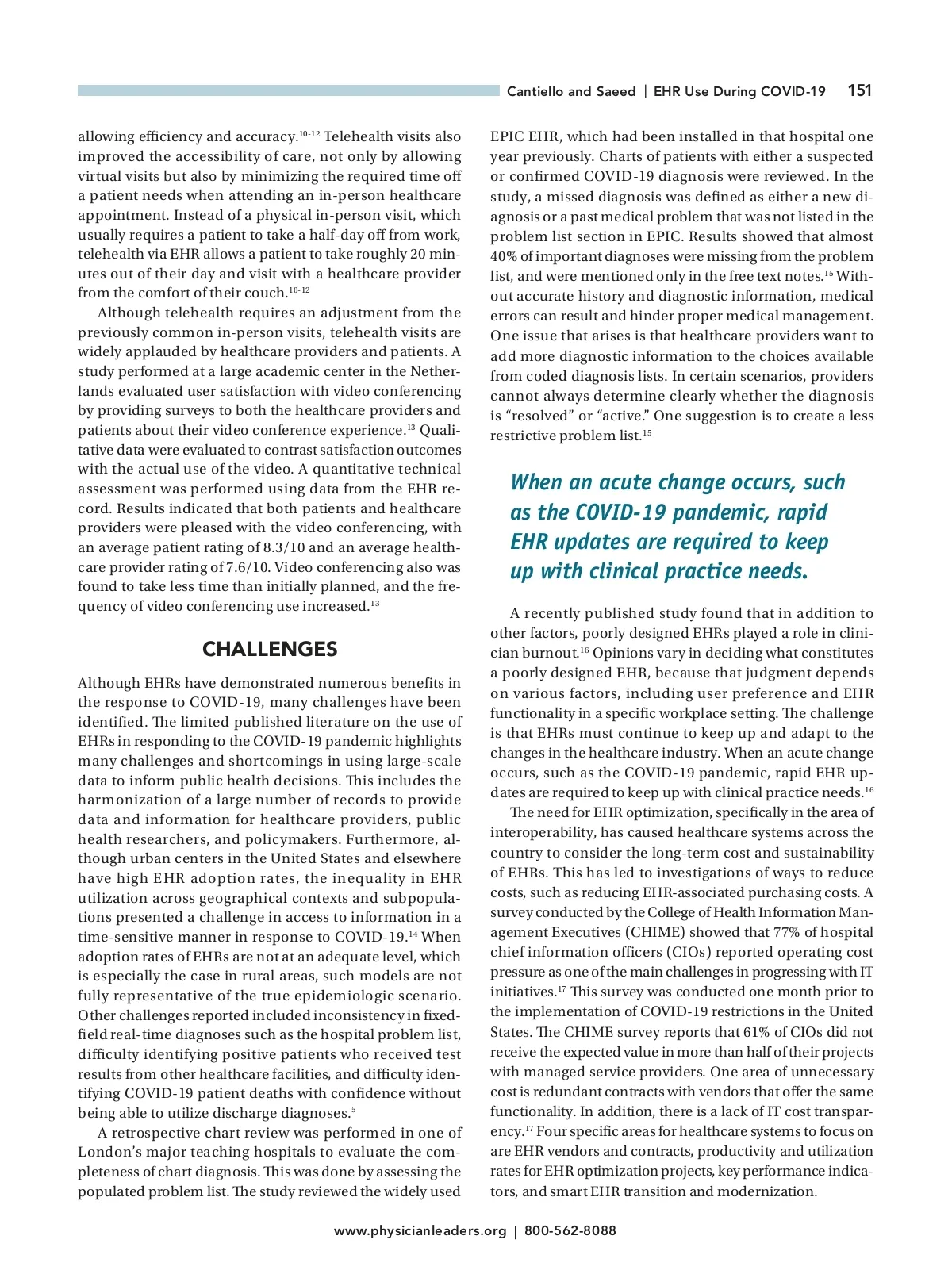 Cantiello and Saeed | EHR Use During COVID-19 151

allowing efficiency and accuracy.$^{10-12}$ Telehealth visits also improved the accessibility of care, not only by allowing virtual visits but also by minimizing the required time off a patient needs when attending an in-person healthcare appointment. Instead of a physical in-person visit, which usually requires a patient to take a half-day off from work, telehealth via EHR allows a patient to take roughly 20 minutes out of their day and visit with a healthcare provider from the comfort of their couch.$^{10-12}$

Although telehealth requires an adjustment from the previously common in-person visits, telehealth visits are widely applauded by healthcare providers and patients. A study performed at a large academic center in the Netherlands evaluated user satisfaction with video conferencing by providing surveys to both the healthcare providers and patients about their video conference experience.$^{13}$ Qualitative data were evaluated to contrast satisfaction outcomes with the actual use of the video. A quantitative technical assessment was performed using data from the EHR record. Results indicated that both patients and healthcare providers were pleased with the video conferencing, with an average patient rating of 8.3/10 and an average healthcare provider rating of 7.6/10. Video conferencing also was found to take less time than initially planned, and the frequency of video conferencing use increased.$^{13}$

CHALLENGES

Although EHRs have demonstrated numerous benefits in the response to COVID-19, many challenges have been identified. The limited published literature on the use of EHRs in responding to the COVID-19 pandemic highlights many challenges and shortcomings in using large-scale data to inform public health decisions. This includes the harmonization of a large number of records to provide data and information for healthcare providers, public health researchers, and policymakers. Furthermore, although urban centers in the United States and elsewhere have high EHR adoption rates, the inequality in EHR utilization across geographical contexts and subpopulations presented a challenge in access to information in a time-sensitive manner in response to COVID-19.$^{14}$ When adoption rates of EHRs are not at an adequate level, which is especially the case in rural areas, such models are not fully representative of the true epidemiologic scenario. Other challenges reported included inconsistency in fixed-field real-time diagnoses such as the hospital problem list, difficulty identifying positive patients who received test results from other healthcare facilities, and difficulty identifying COVID-19 patient deaths with confidence without being able to utilize discharge diagnoses.$^{5}$

A retrospective chart review was performed in one of London's major teaching hospitals to evaluate the completeness of chart diagnosis. This was done by assessing the populated problem list. The study reviewed the widely used EPIC EHR, which had been installed in that hospital one year previously. Charts of patients with either a suspected or confirmed COVID-19 diagnosis were reviewed. In the study, a missed diagnosis was defined as either a new diagnosis or a past medical problem that was not listed in the problem list section in EPIC. Results showed that almost 40% of important diagnoses were missing from the problem list, and were mentioned only in the free text notes.$^{15}$ Without accurate history and diagnostic information, medical errors can result and hinder proper medical management. One issue that arises is that healthcare providers want to add more diagnostic information to the choices available from coded diagnosis lists. In certain scenarios, providers cannot always determine clearly whether the diagnosis is "resolved" or "active." One suggestion is to create a less restrictive problem list.$^{15}$

When an acute change occurs, such as the COVID-19 pandemic, rapid EHR updates are required to keep up with clinical practice needs.

A recently published study found that in addition to other factors, poorly designed EHRs played a role in clinician burnout.$^{16}$ Opinions vary in deciding what constitutes a poorly designed EHR, because that judgment depends on various factors, including user preference and EHR functionality in a specific workplace setting. The challenge is that EHRs must continue to keep up and adapt to the changes in the healthcare industry. When an acute change occurs, such as the COVID-19 pandemic, rapid EHR updates are required to keep up with clinical practice needs.$^{16}$

The need for EHR optimization, specifically in the area of interoperability, has caused healthcare systems across the country to consider the long-term cost and sustainability of EHRs. This has led to investigations of ways to reduce costs, such as reducing EHR-associated purchasing costs. A survey conducted by the College of Health Information Management Executives (CHIME) showed that 77% of hospital chief information officers (CIOs) reported operating cost pressure as one of the main challenges in progressing with IT initiatives.$^{17}$ This survey was conducted one month prior to the implementation of COVID-19 restrictions in the United States. The CHIME survey reports that 61% of CIOs did not receive the expected value in more than half of their projects with managed service providers. One area of unnecessary cost is redundant contracts with vendors that offer the same functionality. In addition, there is a lack of IT cost transparency.$^{17}$ Four specific areas for healthcare systems to focus on are EHR vendors and contracts, productivity and utilization rates for EHR optimization projects, key performance indicators, and smart EHR transition and modernization.

www.physicianleaders.org | 800-562-8088